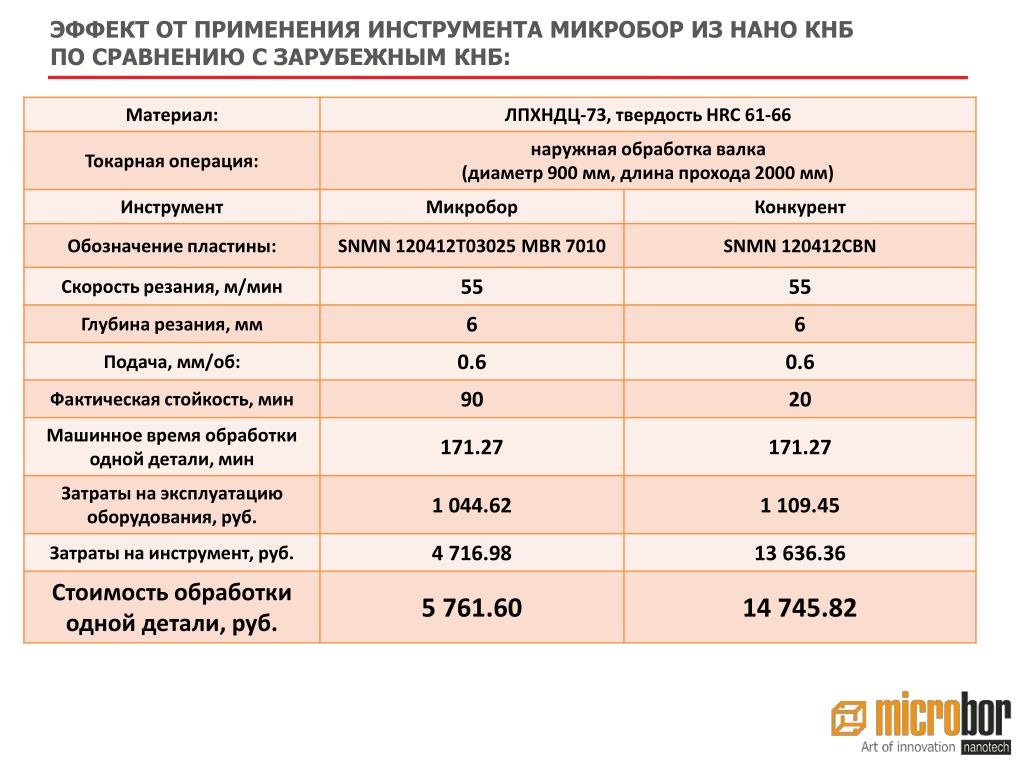 ЭФФЕКТ ОТ ПРИМЕНЕНИЯ ИНСТРУМЕНТА МИКРОБОР ИЗ НАНО КНБ ПО СРАВНЕНИЮ С ЗАРУБЕЖНЫМ КНБ:

| Материал: | ЛПХНДЦ-73, твердость HRC 61-66 | |
|---|---|---|
| Токарная операция: | наружная обработка валка (диаметр 900 мм, длина прохода 2000 мм) | |
| Инструмент | Микробор | Конкурент |
| Обозначение пластины: | SNMN 120412T03025 MBR 7010 | SNMN 120412CBN |
| Скорость резания, м/мин | 55 | 55 |
| Глубина резания, мм | 6 | 6 |
| Подача, мм/об: | 0.6 | 0.6 |
| Фактическая стойкость, мин | 90 | 20 |
| Машинное время обработки одной детали, мин | 171.27 | 171.27 |
| Затраты на эксплуатацию оборудования, руб. | 1 044.62 | 1 109.45 |
| Затраты на инструмент, руб. | 4 716.98 | 13 636.36 |
| Стоимость обработки одной детали, руб. | 5 761.60 | 14 745.82 |

microbor
Art of innovation nanotech